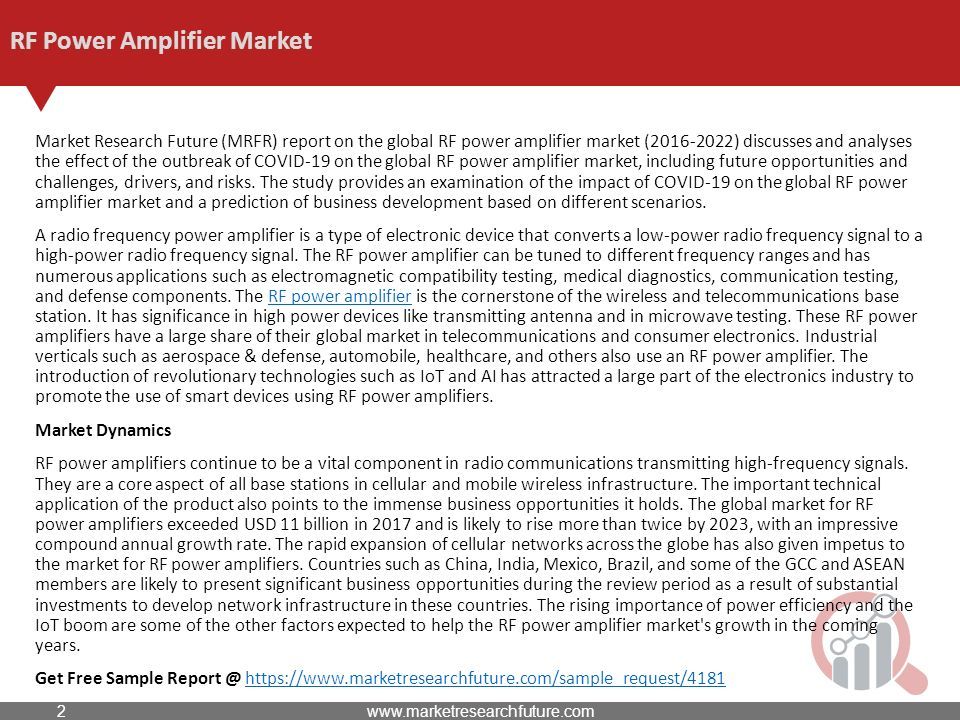 RF Power Amplifier Market

Market Research Future (MRFR) report on the global RF power amplifier market (2016-2022) discusses and analyses the effect of the outbreak of COVID-19 on the global RF power amplifier market, including future opportunities and challenges, drivers, and risks. The study provides an examination of the impact of COVID-19 on the global RF power amplifier market and a prediction of business development based on different scenarios.

A radio frequency power amplifier is a type of electronic device that converts a low-power radio frequency signal to a high-power radio frequency signal. The RF power amplifier can be tuned to different frequency ranges and has numerous applications such as electromagnetic compatibility testing, medical diagnostics, communication testing, and defense components. The RF power amplifier is the cornerstone of the wireless and telecommunications base station. It has significance in high power devices like transmitting antenna and in microwave testing. These RF power amplifiers have a large share of their global market in telecommunications and consumer electronics. Industrial verticals such as aerospace & defense, automobile, healthcare, and others also use an RF power amplifier. The introduction of revolutionary technologies such as IoT and AI has attracted a large part of the electronics industry to promote the use of smart devices using RF power amplifiers.

Market Dynamics

RF power amplifiers continue to be a vital component in radio communications transmitting high-frequency signals. They are a core aspect of all base stations in cellular and mobile wireless infrastructure. The important technical application of the product also points to the immense business opportunities it holds. The global market for RF power amplifiers exceeded USD 11 billion in 2017 and is likely to rise more than twice by 2023, with an impressive compound annual growth rate. The rapid expansion of cellular networks across the globe has also given impetus to the market for RF power amplifiers. Countries such as China, India, Mexico, Brazil, and some of the GCC and ASEAN members are likely to present significant business opportunities during the review period as a result of substantial investments to develop network infrastructure in these countries. The rising importance of power efficiency and the IoT boom are some of the other factors expected to help the RF power amplifier market's growth in the coming years.

Get Free Sample Report @ https://www.marketresearchfuture.com/sample_request/4181

2

www.marketresearchfuture.com